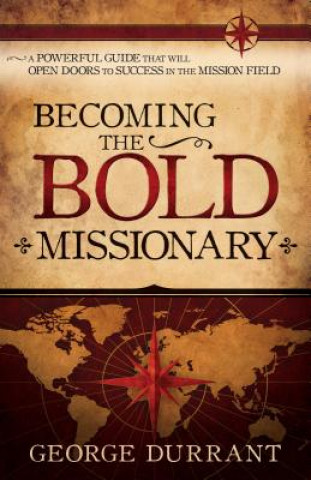 A POWERFUL GUIDE THAT WILL OPEN DOORS TO SUCCESS IN THE MISSION FIELD

BECOMING THE BOLD MISSIONARY

GEORGE DURRANT